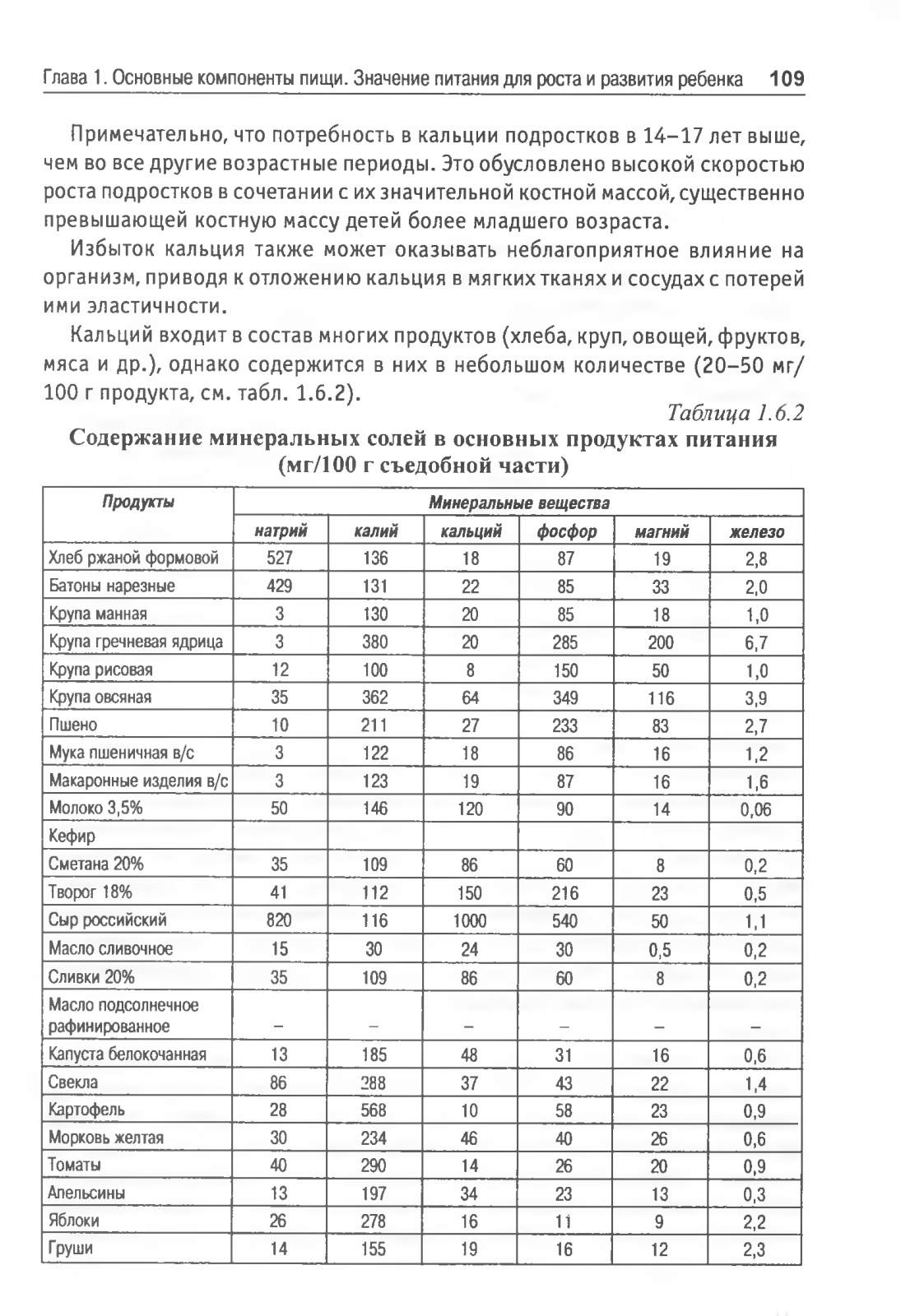 Глава 1. Основные компоненты пищи. Значение питания для роста и развития ребенка 109

Примечательно, что потребность в кальции подростков в 14–17 лет выше, чем во все другие возрастные периоды. Это обусловлено высокой скоростью роста подростков в сочетании с их значительной костной массой, существенно превышающей костную массу детей более младшего возраста.

Избыток кальция также может оказывать неблагоприятное влияние на организм, приводя к отложению кальция в мягких тканях и сосудах с потерей ими эластичности.

Кальций входит в состав многих продуктов (хлеба, круп, овощей, фруктов, мяса и др.), однако содержится в них в небольшом количестве (20–50 мг/100 г продукта, см. табл. 1.6.2).

Таблица 1.6.2

Содержание минеральных солей в основных продуктах питания (мг/100 г съедобной части)

| Продукты | Минеральные вещества | | | | | |
|---|---|---|---|---|---|---|
| | натрий | калий | кальций | фосфор | магний | железо |
| Хлеб ржаной формовой | 527 | 136 | 18 | 87 | 19 | 2,8 |
| Батоны нарезные | 429 | 131 | 22 | 85 | 33 | 2,0 |
| Крупа манная | 3 | 130 | 20 | 85 | 18 | 1,0 |
| Крупа гречневая ядрица | 3 | 380 | 20 | 285 | 200 | 6,7 |
| Крупа рисовая | 12 | 100 | 8 | 150 | 50 | 1,0 |
| Крупа овсяная | 35 | 362 | 64 | 349 | 116 | 3,9 |
| Пшено | 10 | 211 | 27 | 233 | 83 | 2,7 |
| Мука пшеничная в/с | 3 | 122 | 18 | 86 | 16 | 1,2 |
| Макаронные изделия в/с | 3 | 123 | 19 | 87 | 16 | 1,6 |
| Молоко 3,5% | 50 | 146 | 120 | 90 | 14 | 0,06 |
| Кефир | | | | | | |
| Сметана 20% | 35 | 109 | 86 | 60 | 8 | 0,2 |
| Творог 18% | 41 | 112 | 150 | 216 | 23 | 0,5 |
| Сыр российский | 820 | 116 | 1000 | 540 | 50 | 1,1 |
| Масло сливочное | 15 | 30 | 24 | 30 | 0,5 | 0,2 |
| Сливки 20% | 35 | 109 | 86 | 60 | 8 | 0,2 |
| Масло подсолнечное рафинированное | – | – | – | – | – | – |
| Капуста белокочанная | 13 | 185 | 48 | 31 | 16 | 0,6 |
| Свекла | 86 | 288 | 37 | 43 | 22 | 1,4 |
| Картофель | 28 | 568 | 10 | 58 | 23 | 0,9 |
| Морковь желтая | 30 | 234 | 46 | 40 | 26 | 0,6 |
| Томаты | 40 | 290 | 14 | 26 | 20 | 0,9 |
| Апельсины | 13 | 197 | 34 | 23 | 13 | 0,3 |
| Яблоки | 26 | 278 | 16 | 11 | 9 | 2,2 |
| Груши | 14 | 155 | 19 | 16 | 12 | 2,3 |